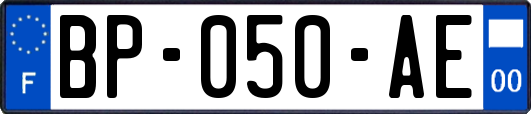 F
BP-050-AE
00